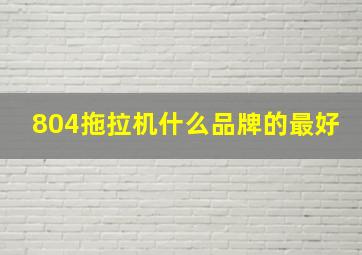 804拖拉机什么品牌的最好